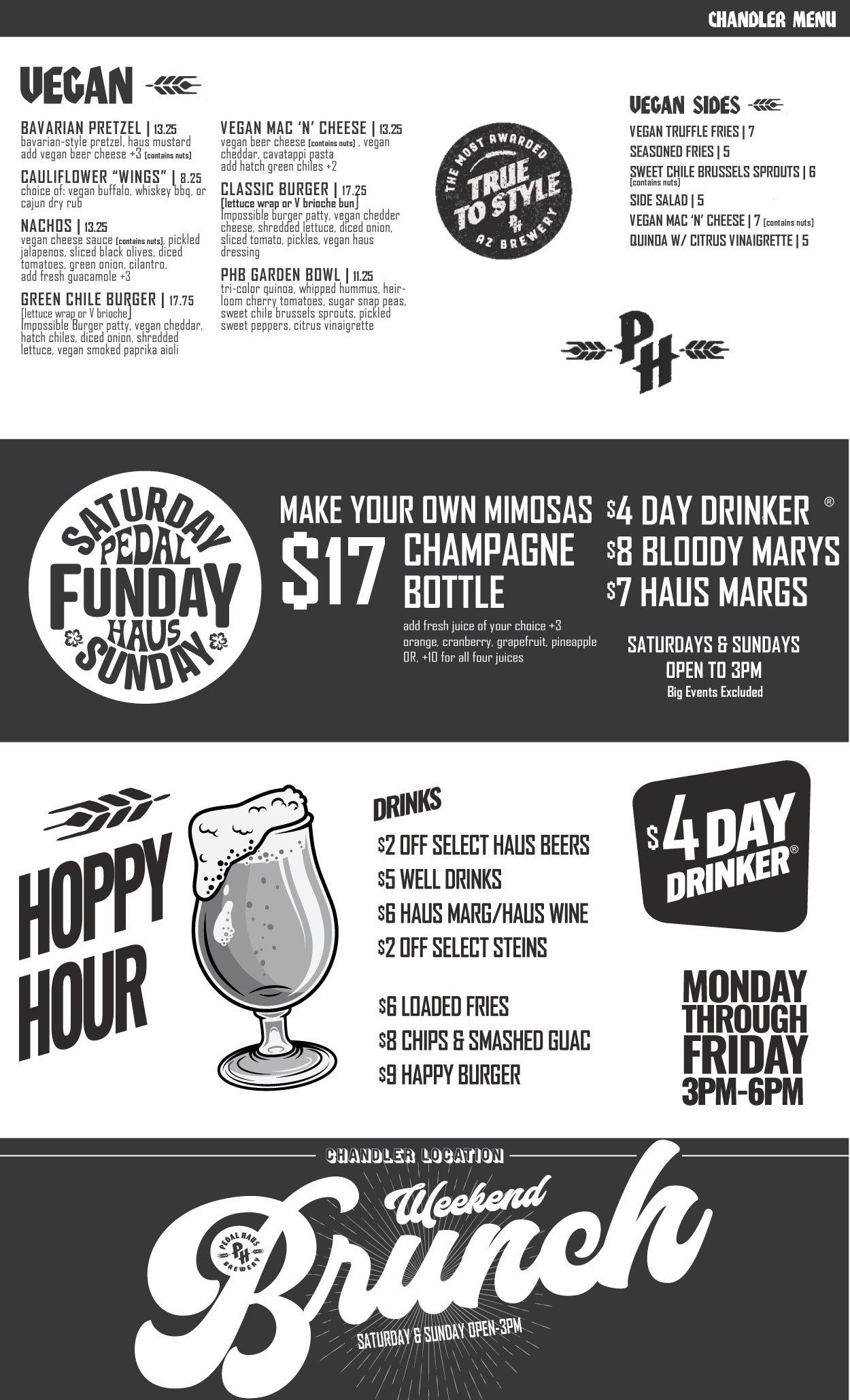 CHANDLER MENU

VEGAN

BAVARIAN PRETZEL | 13.25
bavarian-style pretzel, haus mustard
add vegan beer cheese +3 [contains nuts]

CAULIFLOWER "WINGS" | 8.25
choice of: vegan buffalo, whiskey bbq, or cajun dry rub

NACHOS | 13.25
vegan cheese sauce [contains nuts], pickled jalapenos, sliced black olives, diced tomatoes, green onion, cilantro, add fresh guacamole +3

GREEN CHILE BURGER | 17.75
[lettuce wrap or V brioche]
Impossible Burger patty, vegan cheddar, hatch chiles, diced onion, shredded lettuce, vegan smoked paprika aioli

VEGAN MAC 'N' CHEESE | 13.25
vegan beer cheese [contains nuts] , vegan cheddar, cavatappi pasta
add hatch green chiles +2

CLASSIC BURGER | 17.25
[lettuce wrap or V brioche bun]
Impossible burger patty, vegan chedder cheese, shredded lettuce, diced onion, sliced tomato, pickles, vegan haus dressing

PHB GARDEN BOWL | 11.25
tri-color quinoa, whipped hummus, heirloom cherry tomatoes, sugar snap peas, sweet chile brussels sprouts, pickled sweet peppers, citrus vinaigrette

THE MOST AWARDED
TRUE TO STYLE
PH
AZ BREWERY

VEGAN SIDES
VEGAN TRUFFLE FRIES | 7
SEASONED FRIES | 5
SWEET CHILE BRUSSELS SPROUTS | 6
[contains nuts]
SIDE SALAD | 5
VEGAN MAC 'N' CHEESE | 7 [contains nuts]
QUINOA W/ CITRUS VINAIGRETTE | 5

PH

SATURDAY
PEDAL
FUNDAY
HAUS
SUNDAY

MAKE YOUR OWN MIMOSAS
$17 CHAMPAGNE BOTTLE
add fresh juice of your choice +3
orange, cranberry, grapefruit, pineapple
OR, +10 for all four juices

$4 DAY DRINKER ®
$8 BLOODY MARYS
$7 HAUS MARGS
SATURDAYS & SUNDAYS
OPEN TO 3PM
Big Events Excluded

HOPPY HOUR

DRINKS
$2 OFF SELECT HAUS BEERS
$5 WELL DRINKS
$6 HAUS MARG/HAUS WINE
$2 OFF SELECT STEINS

$6 LOADED FRIES
$8 CHIPS & SMASHED GUAC
$9 HAPPY BURGER

$4 DAY DRINKER®

MONDAY
THROUGH
FRIDAY
3PM-6PM

CHANDLER LOCATION
Weekend
Brunch
PEDAL HAUS
PH
BREWERY
SATURDAY & SUNDAY OPEN-3PM